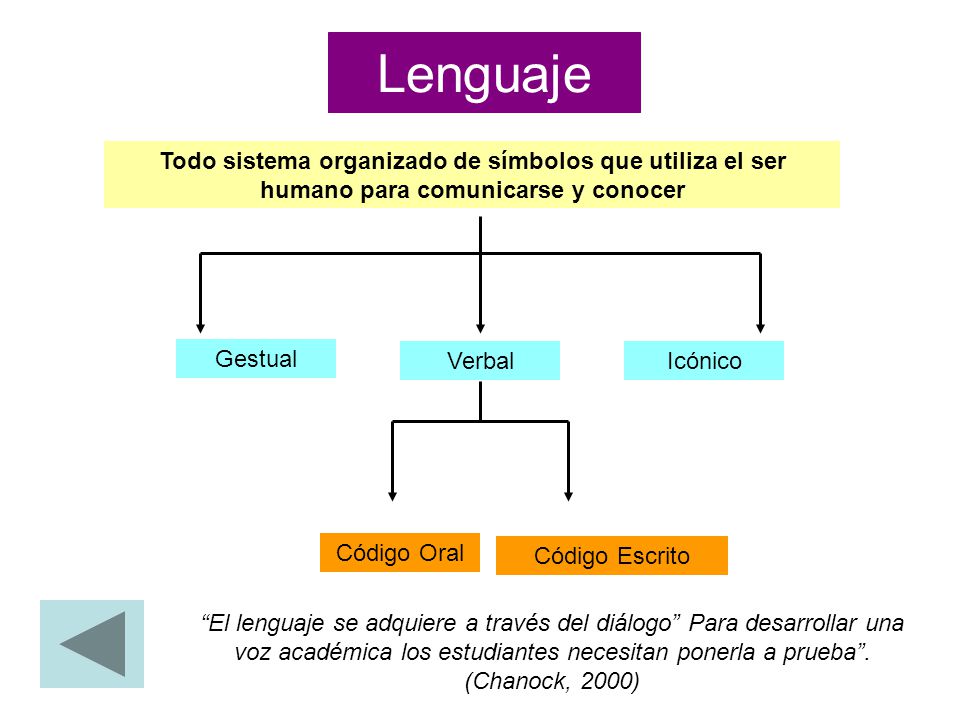 Lenguaje

Todo sistema organizado de símbolos que utiliza el ser humano para comunicarse y conocer

Gestual

Verbal

Icónico

Código Oral

Código Escrito

“El lenguaje se adquiere a través del diálogo” Para desarrollar una voz académica los estudiantes necesitan ponerla a prueba”. (Chanock, 2000)